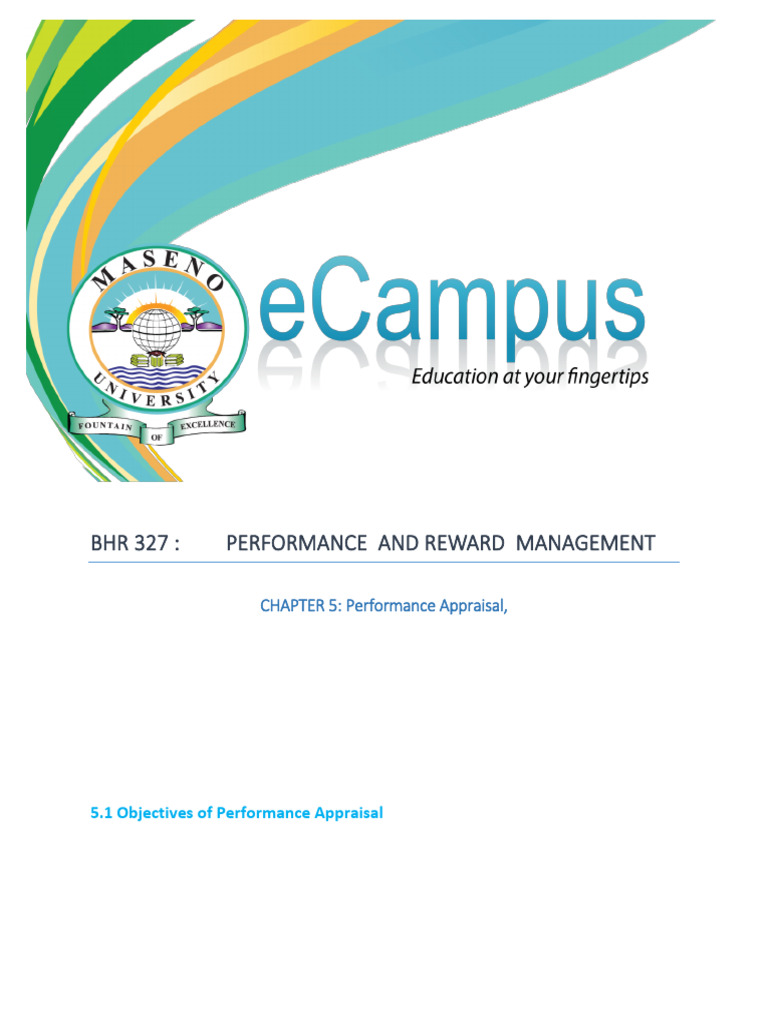 MASENO UNIVERSITY
FOUNTAIN OF EXCELLENCE

eCampus
Education at your fingertips

BHR 327 : PERFORMANCE AND REWARD MANAGEMENT

CHAPTER 5: Performance Appraisal,

5.1 Objectives of Performance Appraisal